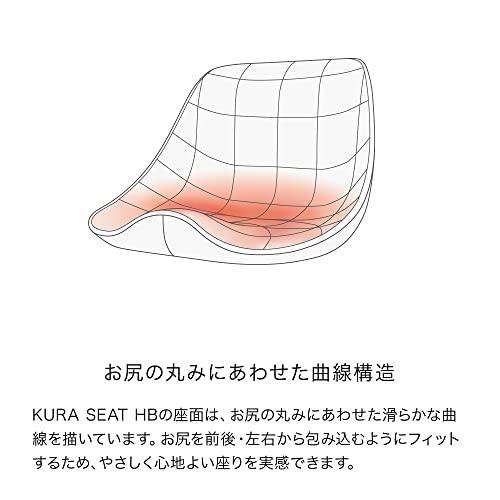 お尻の丸みにあわせた曲線構造

KURA SEAT HBの座面は、お尻の丸みにあわせた滑らかな曲線を描いています。お尻を前後・左右から包み込むようにフィットするため、やさしく心地よい座りを実感できます。